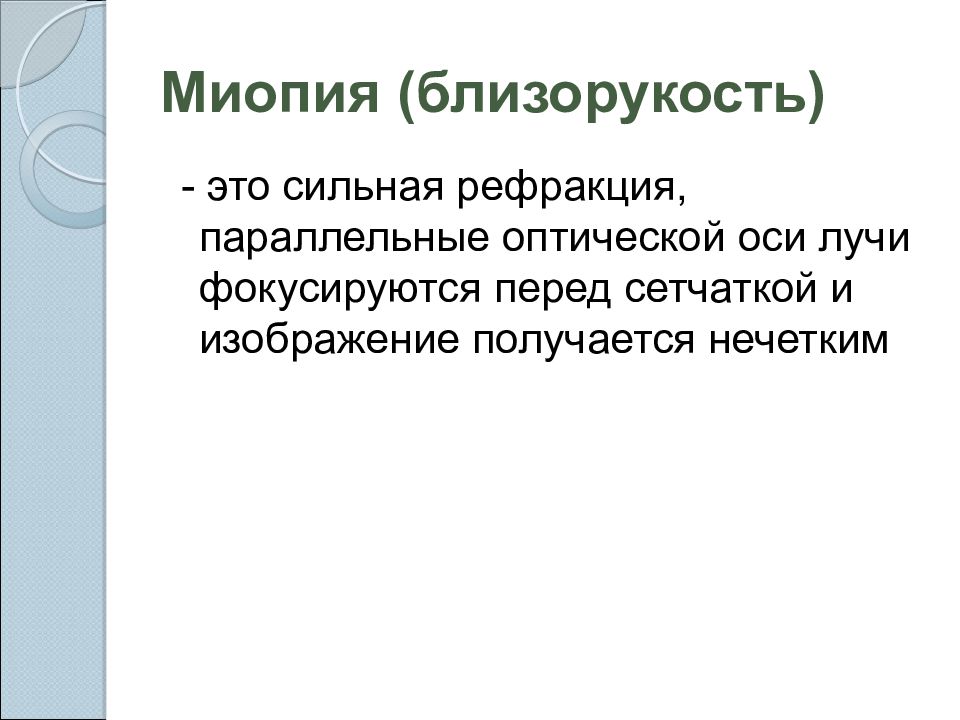 Миопия (близорукость)

- это сильная рефракция, параллельные оптической оси лучи фокусируются перед сетчаткой и изображение получается нечетким